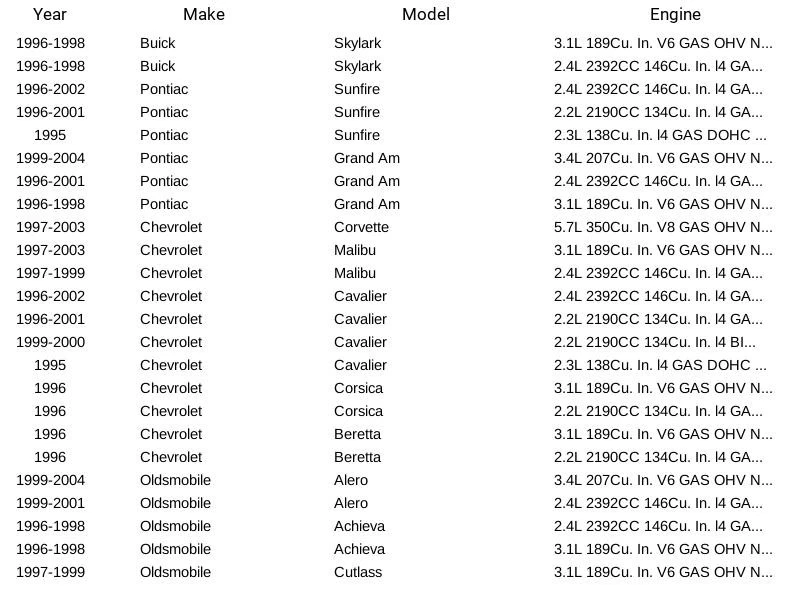 | Year | Make | Model | Engine |
|---|---|---|---|
| 1996-1998 | Buick | Skylark | 3.1L 189Cu. In. V6 GAS OHV N... |
| 1996-1998 | Buick | Skylark | 2.4L 2392CC 146Cu. In. l4 GA... |
| 1996-2002 | Pontiac | Sunfire | 2.4L 2392CC 146Cu. In. l4 GA... |
| 1996-2001 | Pontiac | Sunfire | 2.2L 2190CC 134Cu. In. l4 GA... |
| 1995 | Pontiac | Sunfire | 2.3L 138Cu. In. l4 GAS DOHC ... |
| 1999-2004 | Pontiac | Grand Am | 3.4L 207Cu. In. V6 GAS OHV N... |
| 1996-2001 | Pontiac | Grand Am | 2.4L 2392CC 146Cu. In. l4 GA... |
| 1996-1998 | Pontiac | Grand Am | 3.1L 189Cu. In. V6 GAS OHV N... |
| 1997-2003 | Chevrolet | Corvette | 5.7L 350Cu. In. V8 GAS OHV N... |
| 1997-2003 | Chevrolet | Malibu | 3.1L 189Cu. In. V6 GAS OHV N... |
| 1997-1999 | Chevrolet | Malibu | 2.4L 2392CC 146Cu. In. l4 GA... |
| 1996-2002 | Chevrolet | Cavalier | 2.4L 2392CC 146Cu. In. l4 GA... |
| 1996-2001 | Chevrolet | Cavalier | 2.2L 2190CC 134Cu. In. l4 GA... |
| 1999-2000 | Chevrolet | Cavalier | 2.2L 2190CC 134Cu. In. l4 BI... |
| 1995 | Chevrolet | Cavalier | 2.3L 138Cu. In. l4 GAS DOHC ... |
| 1996 | Chevrolet | Corsica | 3.1L 189Cu. In. V6 GAS OHV N... |
| 1996 | Chevrolet | Corsica | 2.2L 2190CC 134Cu. In. l4 GA... |
| 1996 | Chevrolet | Beretta | 3.1L 189Cu. In. V6 GAS OHV N... |
| 1996 | Chevrolet | Beretta | 2.2L 2190CC 134Cu. In. l4 GA... |
| 1999-2004 | Oldsmobile | Alero | 3.4L 207Cu. In. V6 GAS OHV N... |
| 1999-2001 | Oldsmobile | Alero | 2.4L 2392CC 146Cu. In. l4 GA... |
| 1996-1998 | Oldsmobile | Achieva | 2.4L 2392CC 146Cu. In. l4 GA... |
| 1996-1998 | Oldsmobile | Achieva | 3.1L 189Cu. In. V6 GAS OHV N... |
| 1997-1999 | Oldsmobile | Cutlass | 3.1L 189Cu. In. V6 GAS OHV N... |